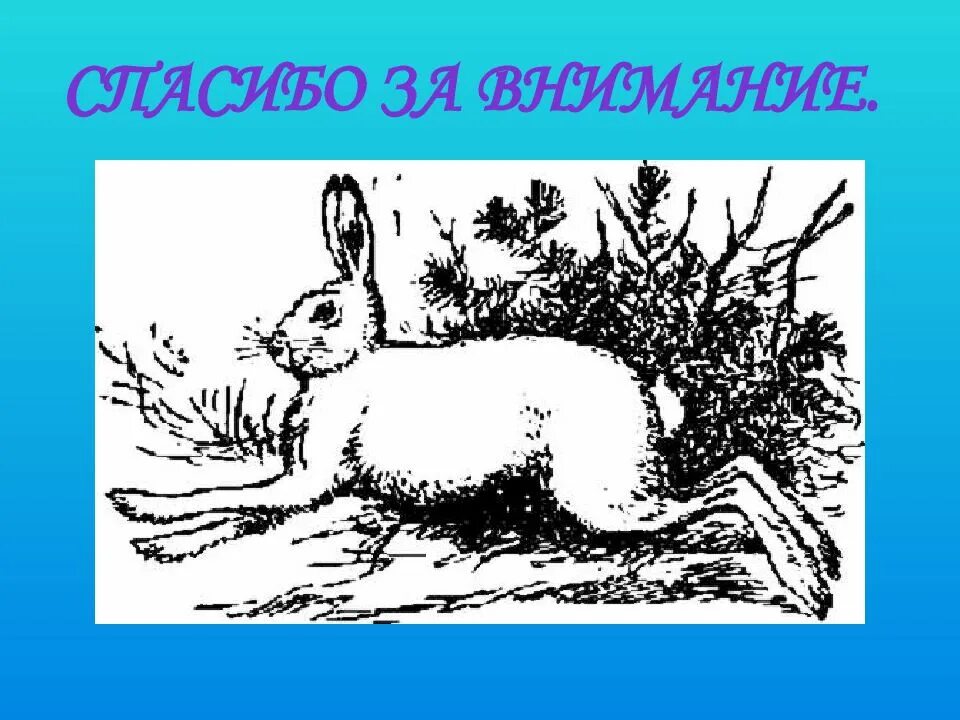 СПАСИБО ЗА ВНИМАНИЕ.